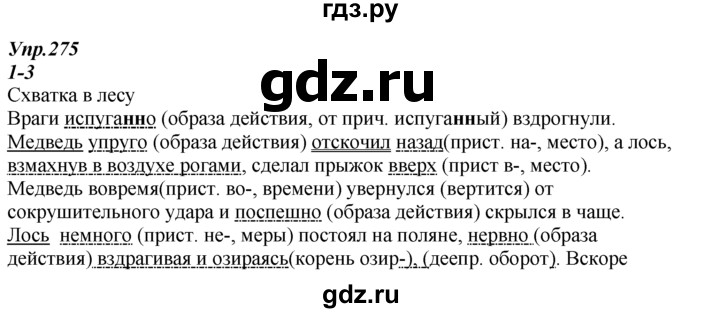 гдз.ру

Упр.275
1-3

gdz.ru

Схватка в лесу
Враги испуганно (образа действия, от прич. испуганный) вздрогнули. Медведь упруго (образа действия) отскочил назад(прист. на-, место), а лось, взмахнув в воздухе рогами, сделал прыжок вверх (прист в-, место). Медведь вовремя(прист. во-, времени) увернулся (вертится) от сокрушительного удара и поспешно (образа действия) скрылся в чаще. Лось немного (прист. не-, меры) постоял на поляне, нервно (образа действия) вздрагивая и озираясь(корень озир-), (деепр. оборот). Вскоре

gdz.ru